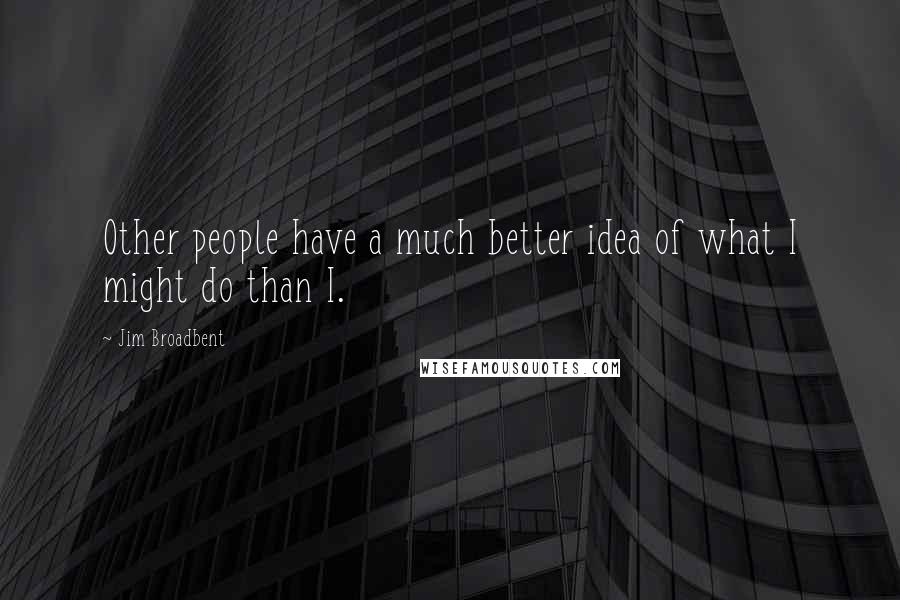 Other people have a much better idea of what I might do than I.

~ Jim Broadbent

WISEFAMOUSQUOTES.COM